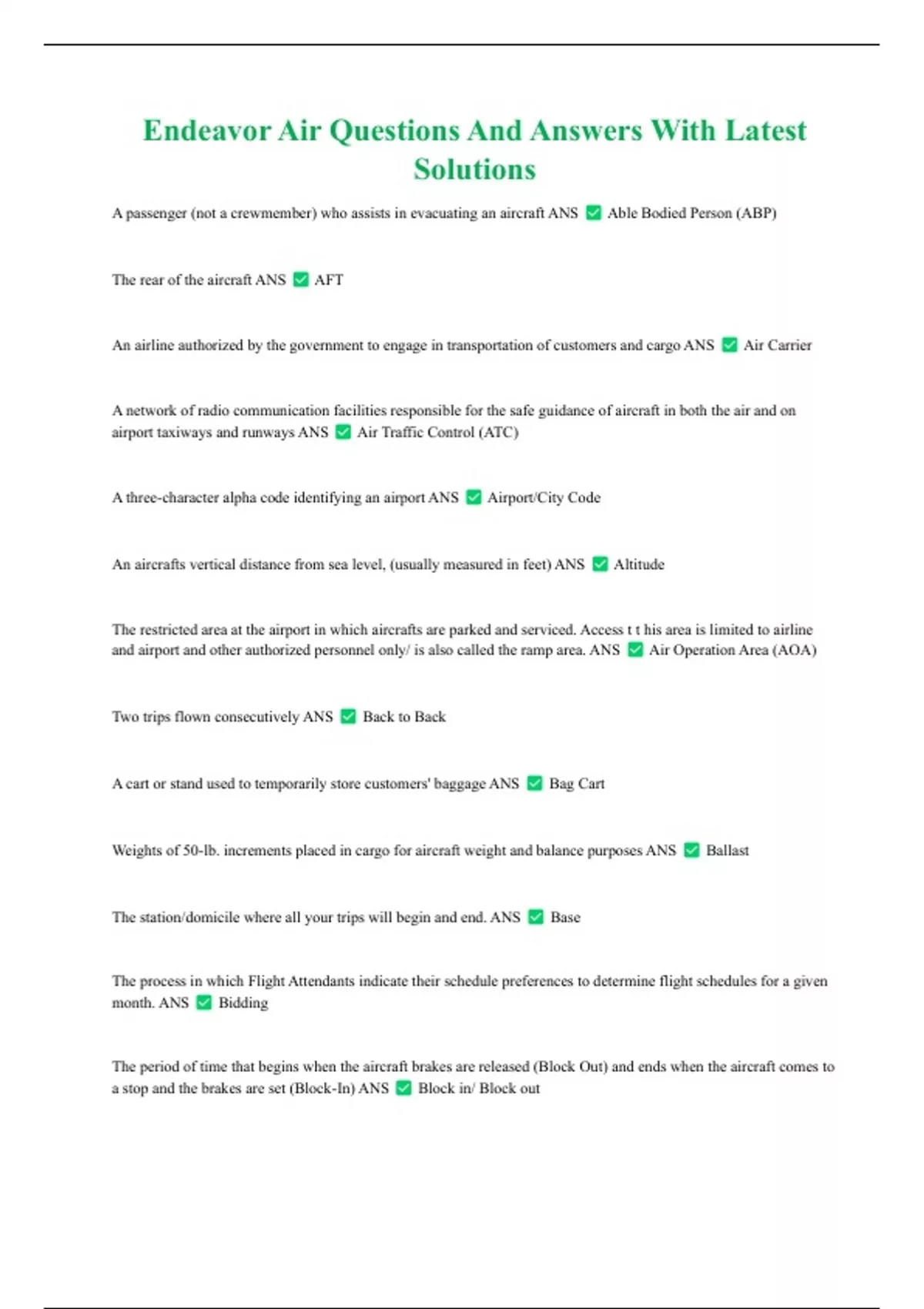 Endeavor Air Questions And Answers With Latest Solutions

A passenger (not a crewmember) who assists in evacuating an aircraft ANS ✅ Able Bodied Person (ABP)

The rear of the aircraft ANS ✅ AFT

An airline authorized by the government to engage in transportation of customers and cargo ANS ✅ Air Carrier

A network of radio communication facilities responsible for the safe guidance of aircraft in both the air and on airport taxiways and runways ANS ✅ Air Traffic Control (ATC)

A three-character alpha code identifying an airport ANS ✅ Airport/City Code

An aircrafts vertical distance from sea level, (usually measured in feet) ANS ✅ Altitude

The restricted area at the airport in which aircrafts are parked and serviced. Access t t his area is limited to airline and airport and other authorized personnel only/ is also called the ramp area. ANS ✅ Air Operation Area (AOA)

Two trips flown consecutively ANS ✅ Back to Back

A cart or stand used to temporarily store customers' baggage ANS ✅ Bag Cart

Weights of 50-lb. increments placed in cargo for aircraft weight and balance purposes ANS ✅ Ballast

The station/domicile where all your trips will begin and end. ANS ✅ Base

The process in which Flight Attendants indicate their schedule preferences to determine flight schedules for a given month. ANS ✅ Bidding

The period of time that begins when the aircraft brakes are released (Block Out) and ends when the aircraft comes to a stop and the brakes are set (Block-In) ANS ✅ Block in/ Block out